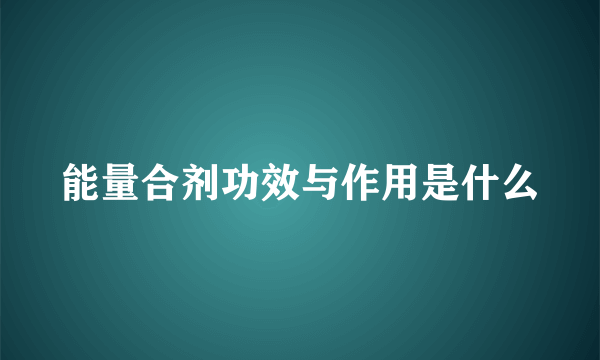 能量合剂功效与作用是什么